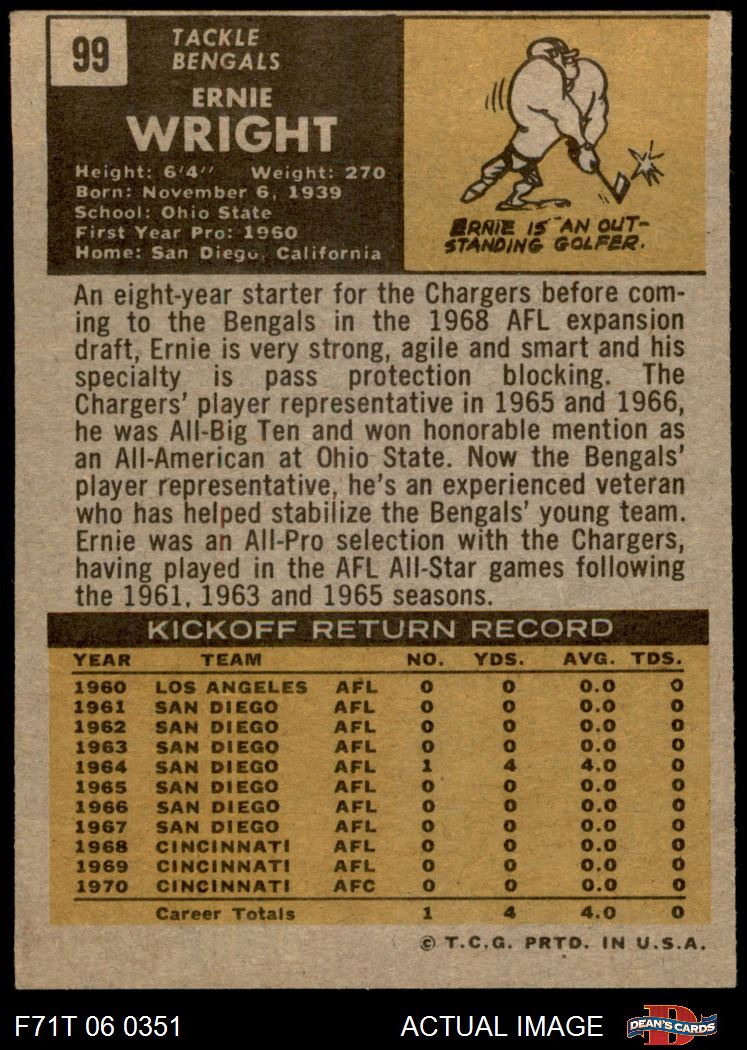 99

TACKLE
BENGALS

ERNIE
WRIGHT

Height: 6'4'' Weight: 270
Born: November 6, 1939
School: Ohio State
First Year Pro: 1960
Home: San Diego, California

ERNIE IS AN OUTSTANDING GOLFER.

An eight-year starter for the Chargers before coming to the Bengals in the 1968 AFL expansion draft, Ernie is very strong, agile and smart and his specialty is pass protection blocking. The Chargers' player representative in 1965 and 1966, he was All-Big Ten and won honorable mention as an All-American at Ohio State. Now the Bengals' player representative, he's an experienced veteran who has helped stabilize the Bengals' young team. Ernie was an All-Pro selection with the Chargers, having played in the AFL All-Star games following the 1961, 1963 and 1965 seasons.

KICKOFF RETURN RECORD

| YEAR | TEAM | | NO. | YDS. | AVG. | TDS. |
|---|---|---|---|---|---|---|
| 1960 | LOS ANGELES | AFL | 0 | 0 | 0.0 | 0 |
| 1961 | SAN DIEGO | AFL | 0 | 0 | 0.0 | 0 |
| 1962 | SAN DIEGO | AFL | 0 | 0 | 0.0 | 0 |
| 1963 | SAN DIEGO | AFL | 0 | 0 | 0.0 | 0 |
| 1964 | SAN DIEGO | AFL | 1 | 4 | 4.0 | 0 |
| 1965 | SAN DIEGO | AFL | 0 | 0 | 0.0 | 0 |
| 1966 | SAN DIEGO | AFL | 0 | 0 | 0.0 | 0 |
| 1967 | SAN DIEGO | AFL | 0 | 0 | 0.0 | 0 |
| 1968 | CINCINNATI | AFL | 0 | 0 | 0.0 | 0 |
| 1969 | CINCINNATI | AFL | 0 | 0 | 0.0 | 0 |
| 1970 | CINCINNATI | AFC | 0 | 0 | 0.0 | 0 |
| | Career Totals | | 1 | 4 | 4.0 | 0 |

© T.C.G. PRTD. IN U.S.A.

F71T 06 0351
ACTUAL IMAGE
DEAN'S CARDS